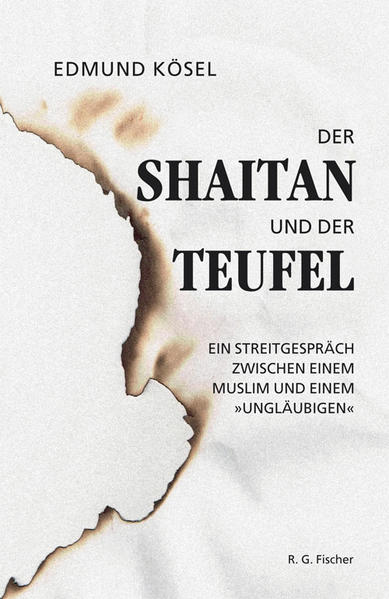 EDMUND KÖSEL

DER
SHAITAN
UND DER
TEUFEL

EIN STREITGESPRÄCH ZWISCHEN EINEM MUSLIM UND EINEM »UNGLÄUBIGEN«

R. G. Fischer